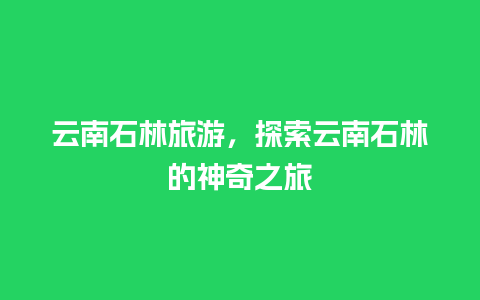 云南石林旅游，探索云南石林的神奇之旅